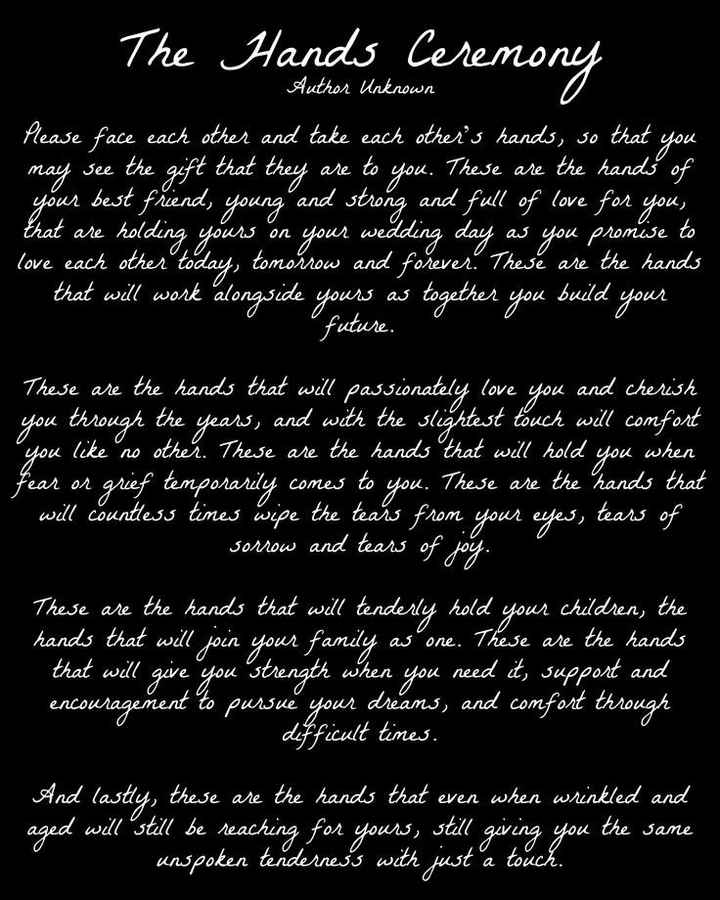 The Hands Ceremony
Author Unknown

Please face each other and take each other's hands, so that you may see the gift that they are to you. These are the hands of your best friend, young and strong and full of love for you, that are holding yours on your wedding day as you promise to love each other today, tomorrow and forever. These are the hands that will work alongside yours as together you build your future.

These are the hands that will passionately love you and cherish you through the years, and with the slightest touch will comfort you like no other. These are the hands that will hold you when fear or grief temporarily comes to you. These are the hands that will countless times wipe the tears from your eyes, tears of sorrow and tears of joy.

These are the hands that will tenderly hold your children, the hands that will join your family as one. These are the hands that will give you strength when you need it, support and encouragement to pursue your dreams, and comfort through difficult times.

And lastly, these are the hands that even when wrinkled and aged will still be reaching for yours, still giving you the same unspoken tenderness with just a touch.